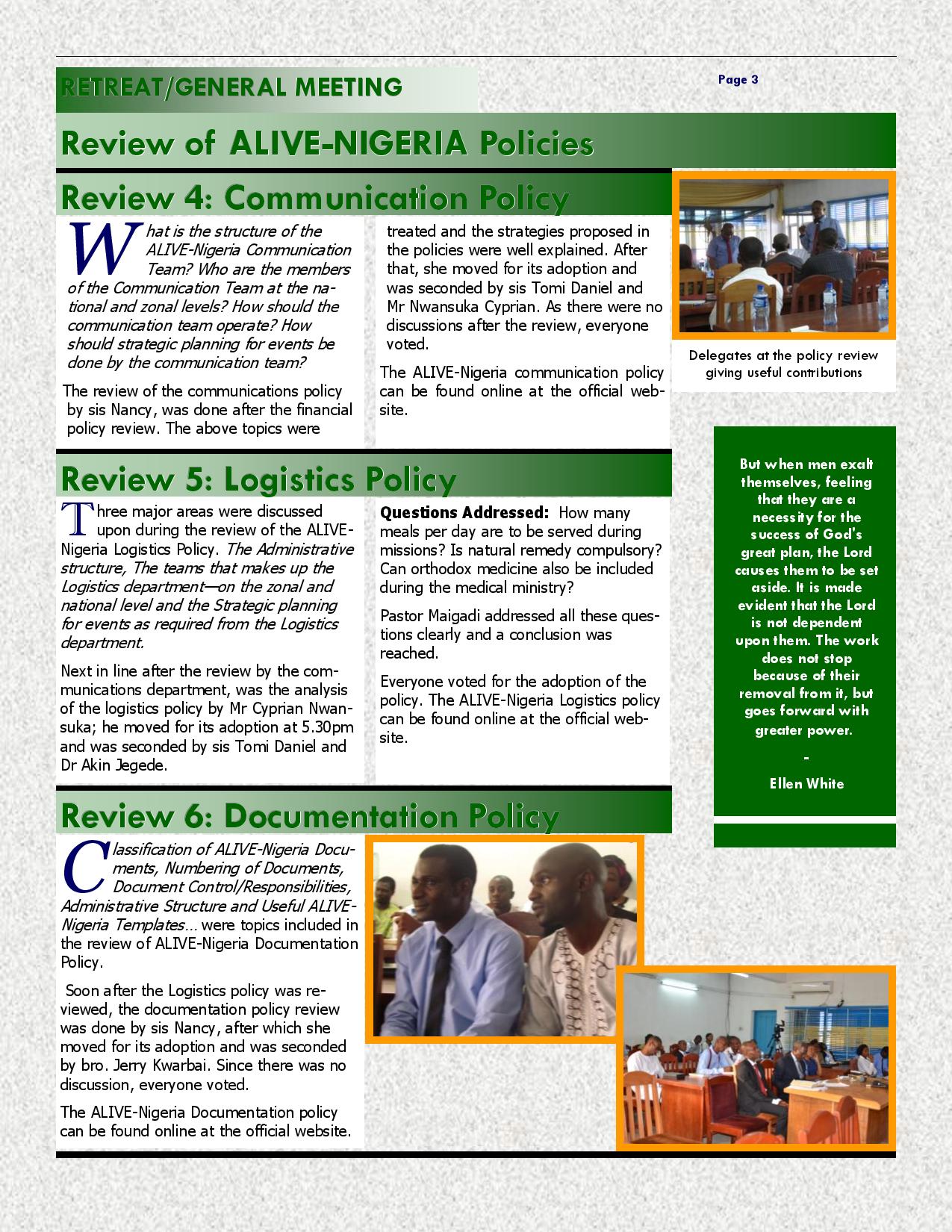 RETREAT/GENERAL MEETING

Page 3

Review of ALIVE-NIGERIA Policies

Review 4: Communication Policy

What is the structure of the ALIVE-Nigeria Communication Team? Who are the members of the Communication Team at the national and zonal levels? How should the communication team operate? How should strategic planning for events be done by the communication team?

The review of the communications policy by sis Nancy, was done after the financial policy review. The above topics were treated and the strategies proposed in the policies were well explained. After that, she moved for its adoption and was seconded by sis Tomi Daniel and Mr Nwansuka Cyprian. As there were no discussions after the review, everyone voted.

The ALIVE-Nigeria communication policy can be found online at the official website.

Delegates at the policy review giving useful contributions

Review 5: Logistics Policy

Three major areas were discussed upon during the review of the ALIVE-Nigeria Logistics Policy. The Administrative structure, The teams that makes up the Logistics department—on the zonal and national level and the Strategic planning for events as required from the Logistics department.

Next in line after the review by the communications department, was the analysis of the logistics policy by Mr Cyprian Nwansuka; he moved for its adoption at 5.30pm and was seconded by sis Tomi Daniel and Dr Akin Jegede.

Questions Addressed: How many meals per day are to be served during missions? Is natural remedy compulsory? Can orthodox medicine also be included during the medical ministry?

Pastor Maigadi addressed all these questions clearly and a conclusion was reached.

Everyone voted for the adoption of the policy. The ALIVE-Nigeria Logistics policy can be found online at the official website.

But when men exalt themselves, feeling that they are a necessity for the success of God's great plan, the Lord causes them to be set aside. It is made evident that the Lord is not dependent upon them. The work does not stop because of their removal from it, but goes forward with greater power.

-

Ellen White

Review 6: Documentation Policy

Classification of ALIVE-Nigeria Documents, Numbering of Documents, Document Control/Responsibilities, Administrative Structure and Useful ALIVE-Nigeria Templates… were topics included in the review of ALIVE-Nigeria Documentation Policy.

Soon after the Logistics policy was reviewed, the documentation policy review was done by sis Nancy, after which she moved for its adoption and was seconded by bro. Jerry Kwarbai. Since there was no discussion, everyone voted.

The ALIVE-Nigeria Documentation policy can be found online at the official website.